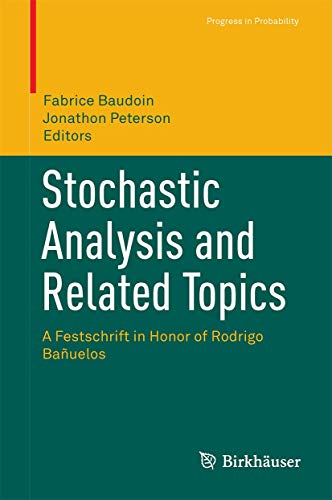 Progress in Probability

Fabrice Baudoin
Jonathon Peterson
Editors

Stochastic Analysis and Related Topics

A Festschrift in Honor of Rodrigo Bañuelos

Birkhäuser